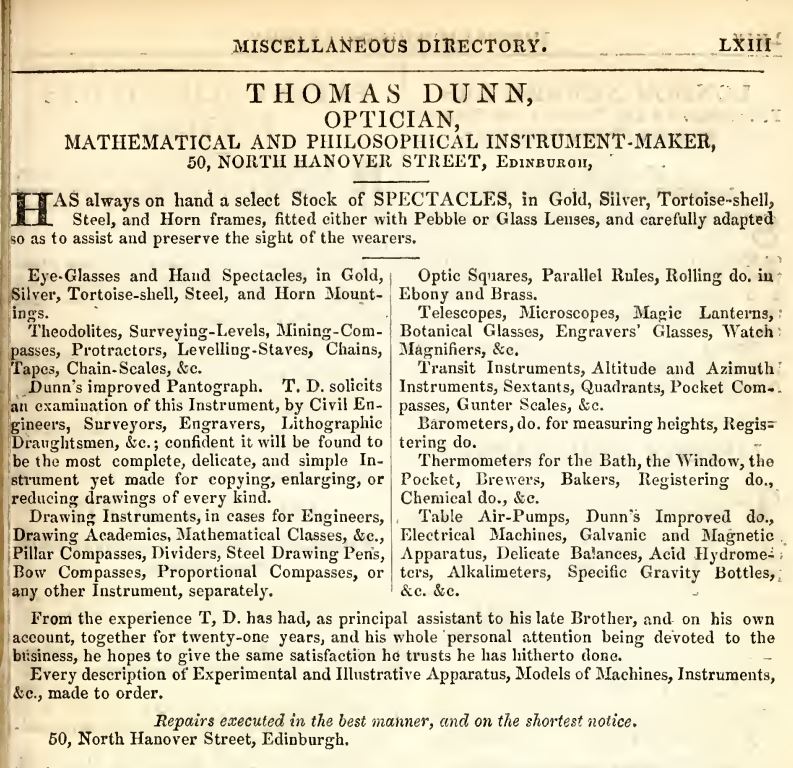 MISCELLANEOUS DIRECTORY. LXIII

THOMAS DUNN,
OPTICIAN,
MATHEMATICAL AND PHILOSOPHICAL INSTRUMENT-MAKER,
50, NORTH HANOVER STREET, Edinburgh,

HAS always on hand a select Stock of SPECTACLES, in Gold, Silver, Tortoise-shell, Steel, and Horn frames, fitted either with Pebble or Glass Lenses, and carefully adapted so as to assist and preserve the sight of the wearers.

Eye-Glasses and Hand Spectacles, in Gold, Silver, Tortoise-shell, Steel, and Horn Mountings.

Theodolites, Surveying-Levels, Mining-Compasses, Protractors, Levelling-Staves, Chains, Tapes, Chain-Scales, &c.

Dunn's improved Pantograph. T. D. solicits an examination of this Instrument, by Civil Engineers, Surveyors, Engravers, Lithographic Draughtsmen, &c.; confident it will be found to be the most complete, delicate, and simple Instrument yet made for copying, enlarging, or reducing drawings of every kind.

Drawing Instruments, in cases for Engineers, Drawing Academies, Mathematical Classes, &c., Pillar Compasses, Dividers, Steel Drawing Pens, Bow Compasses, Proportional Compasses, or any other Instrument, separately.

Optic Squares, Parallel Rules, Rolling do. in Ebony and Brass.

Telescopes, Microscopes, Magic Lanterns, Botanical Glasses, Engravers' Glasses, Watch Magnifiers, &c.

Transit Instruments, Altitude and Azimuth Instruments, Sextants, Quadrants, Pocket Compasses, Gunter Scales, &c.

Barometers, do. for measuring heights, Registering do.

Thermometers for the Bath, the Window, the Pocket, Brewers, Bakers, Registering do., Chemical do., &c.

Table Air-Pumps, Dunn's Improved do., Electrical Machines, Galvanic and Magnetic Apparatus, Delicate Balances, Acid Hydrometers, Alkalimeters, Specific Gravity Bottles, &c. &c.

From the experience T, D. has had, as principal assistant to his late Brother, and on his own account, together for twenty-one years, and his whole personal attention being devoted to the business, he hopes to give the same satisfaction he trusts he has hitherto done.

Every description of Experimental and Illustrative Apparatus, Models of Machines, Instruments, &c., made to order.

Repairs executed in the best manner, and on the shortest notice.
50, North Hanover Street, Edinburgh.